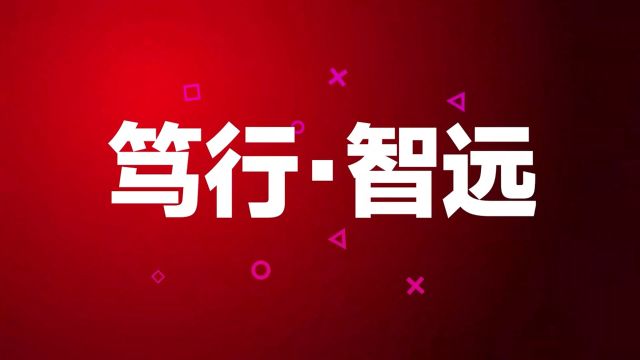 笃行·智远